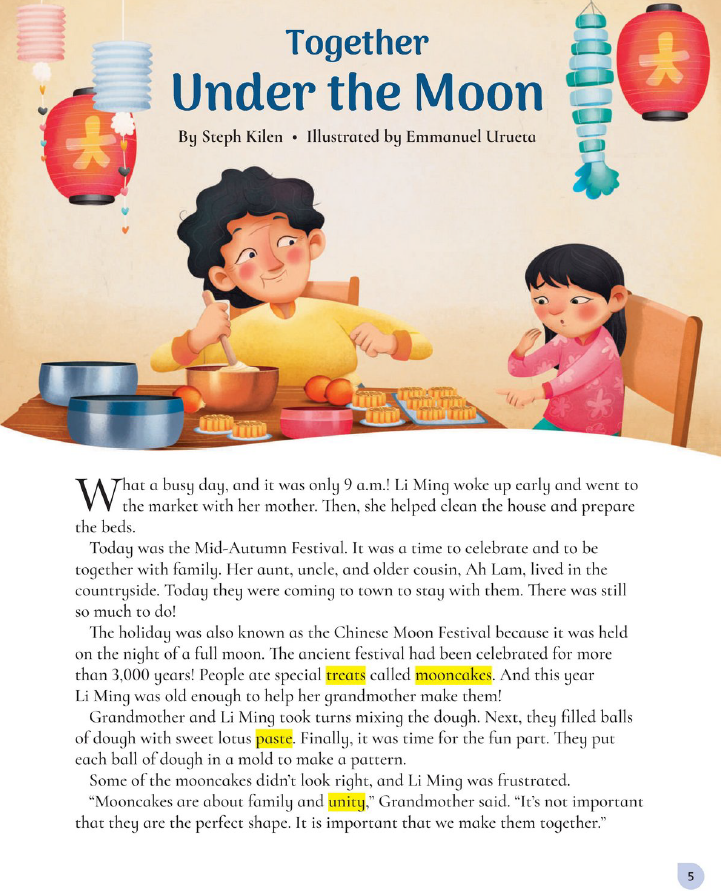 Together
Under the Moon

By Steph Kilen • Illustrated by Emmanuel Urueta

What a busy day, and it was only 9 a.m.! Li Ming woke up early and went to the market with her mother. Then, she helped clean the house and prepare the beds.

Today was the Mid-Autumn Festival. It was a time to celebrate and to be together with family. Her aunt, uncle, and older cousin, Ah Lam, lived in the countryside. Today they were coming to town to stay with them. There was still so much to do!

The holiday was also known as the Chinese Moon Festival because it was held on the night of a full moon. The ancient festival had been celebrated for more than 3,000 years! People ate special treats called mooncakes. And this year Li Ming was old enough to help her grandmother make them!

Grandmother and Li Ming took turns mixing the dough. Next, they filled balls of dough with sweet lotus paste. Finally, it was time for the fun part. They put each ball of dough in a mold to make a pattern.

Some of the mooncakes didn't look right, and Li Ming was frustrated.

"Mooncakes are about family and unity," Grandmother said. "It's not important that they are the perfect shape. It is important that we make them together."

5